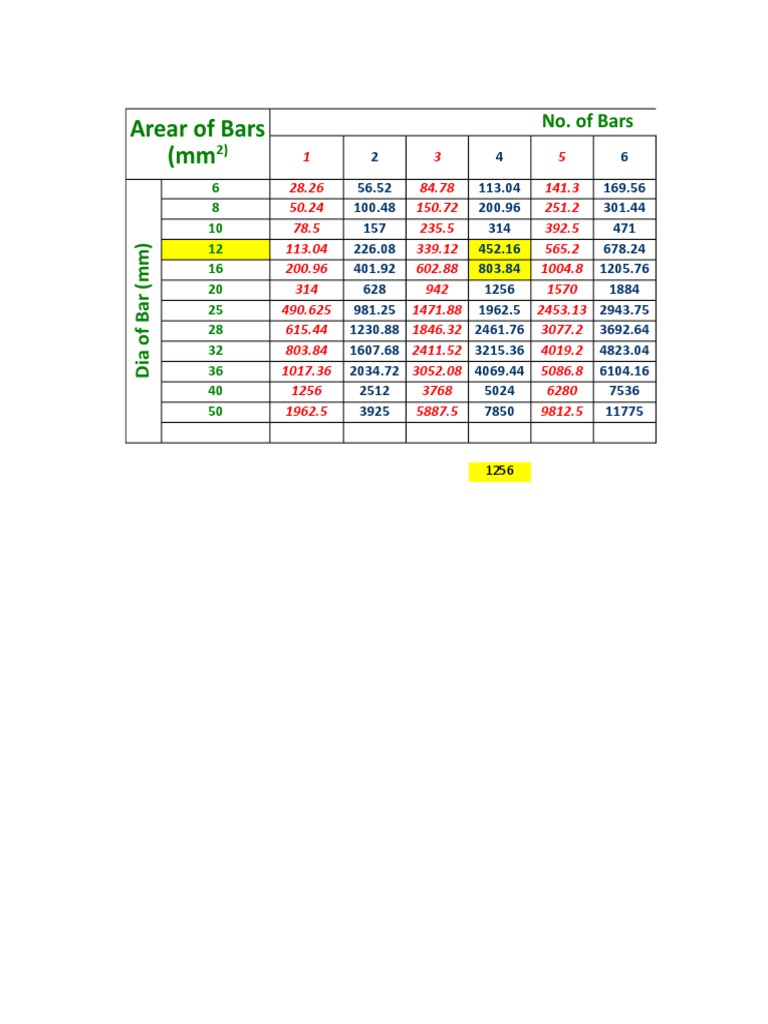 | Arear of Bars (mm$^{2)}$ | | No. of Bars | | | | | |
|---|---|---|---|---|---|---|---|
| | | 1 | 2 | 3 | 4 | 5 | 6 |
| Dia of Bar (mm) | 6 | 28.26 | 56.52 | 84.78 | 113.04 | 141.3 | 169.56 |
| | 8 | 50.24 | 100.48 | 150.72 | 200.96 | 251.2 | 301.44 |
| | 10 | 78.5 | 157 | 235.5 | 314 | 392.5 | 471 |
| | 12 | 113.04 | 226.08 | 339.12 | 452.16 | 565.2 | 678.24 |
| | 16 | 200.96 | 401.92 | 602.88 | 803.84 | 1004.8 | 1205.76 |
| | 20 | 314 | 628 | 942 | 1256 | 1570 | 1884 |
| | 25 | 490.625 | 981.25 | 1471.88 | 1962.5 | 2453.13 | 2943.75 |
| | 28 | 615.44 | 1230.88 | 1846.32 | 2461.76 | 3077.2 | 3692.64 |
| | 32 | 803.84 | 1607.68 | 2411.52 | 3215.36 | 4019.2 | 4823.04 |
| | 36 | 1017.36 | 2034.72 | 3052.08 | 4069.44 | 5086.8 | 6104.16 |
| | 40 | 1256 | 2512 | 3768 | 5024 | 6280 | 7536 |
| | 50 | 1962.5 | 3925 | 5887.5 | 7850 | 9812.5 | 11775 |
| | | | | | | | |

1256